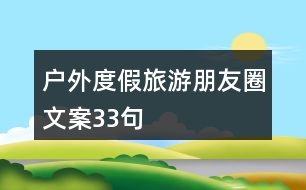 户外度假旅游朋友圈文案33句